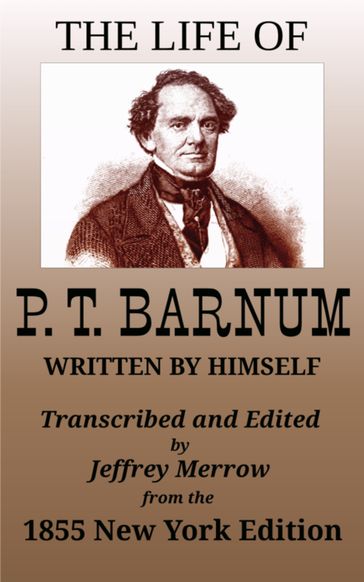 THE LIFE OF

P. T. BARNUM

WRITTEN BY HIMSELF

Transcribed and Edited by Jeffrey Merrow from the

1855 New York Edition